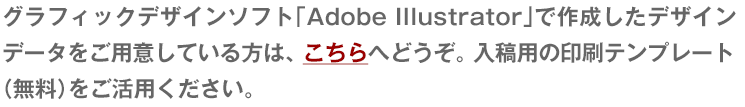 グラフィックデザインソフト「Adobe Illustrator」で作成したデザインデータをご用意している方は、こちらへどうぞ。入稿用の印刷テンプレート（無料）をご活用ください。